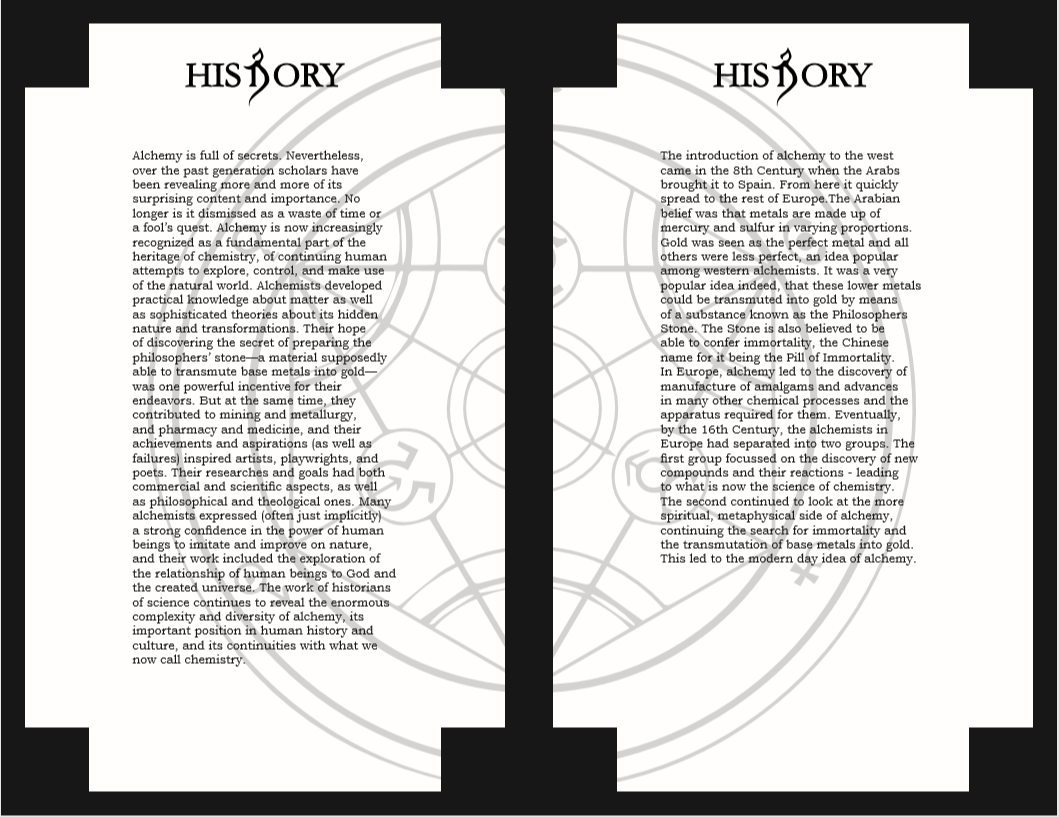 HISTORY

Alchemy is full of secrets. Nevertheless, over the past generation scholars have been revealing more and more of its surprising content and importance. No longer is it dismissed as a waste of time or a fool's quest. Alchemy is now increasingly recognized as a fundamental part of the heritage of chemistry, of continuing human attempts to explore, control, and make use of the natural world. Alchemists developed practical knowledge about matter as well as sophisticated theories about its hidden nature and transformations. Their hope of discovering the secret of preparing the philosophers' stone—a material supposedly able to transmute base metals into gold—was one powerful incentive for their endeavors. But at the same time, they contributed to mining and metallurgy, and pharmacy and medicine, and their achievements and aspirations (as well as failures) inspired artists, playwrights, and poets. Their researches and goals had both commercial and scientific aspects, as well as philosophical and theological ones. Many alchemists expressed (often just implicitly) a strong confidence in the power of human beings to imitate and improve on nature, and their work included the exploration of the relationship of human beings to God and the created universe. The work of historians of science continues to reveal the enormous complexity and diversity of alchemy, its important position in human history and culture, and its continuities with what we now call chemistry.

HISTORY

The introduction of alchemy to the west came in the 8th Century when the Arabs brought it to Spain. From here it quickly spread to the rest of Europe.The Arabian belief was that metals are made up of mercury and sulfur in varying proportions. Gold was seen as the perfect metal and all others were less perfect, an idea popular among western alchemists. It was a very popular idea indeed, that these lower metals could be transmuted into gold by means of a substance known as the Philosophers Stone. The Stone is also believed to be able to confer immortality, the Chinese name for it being the Pill of Immortality. In Europe, alchemy led to the discovery of manufacture of amalgams and advances in many other chemical processes and the apparatus required for them. Eventually, by the 16th Century, the alchemists in Europe had separated into two groups. The first group focussed on the discovery of new compounds and their reactions - leading to what is now the science of chemistry. The second continued to look at the more spiritual, metaphysical side of alchemy, continuing the search for immortality and the transmutation of base metals into gold. This led to the modern day idea of alchemy.